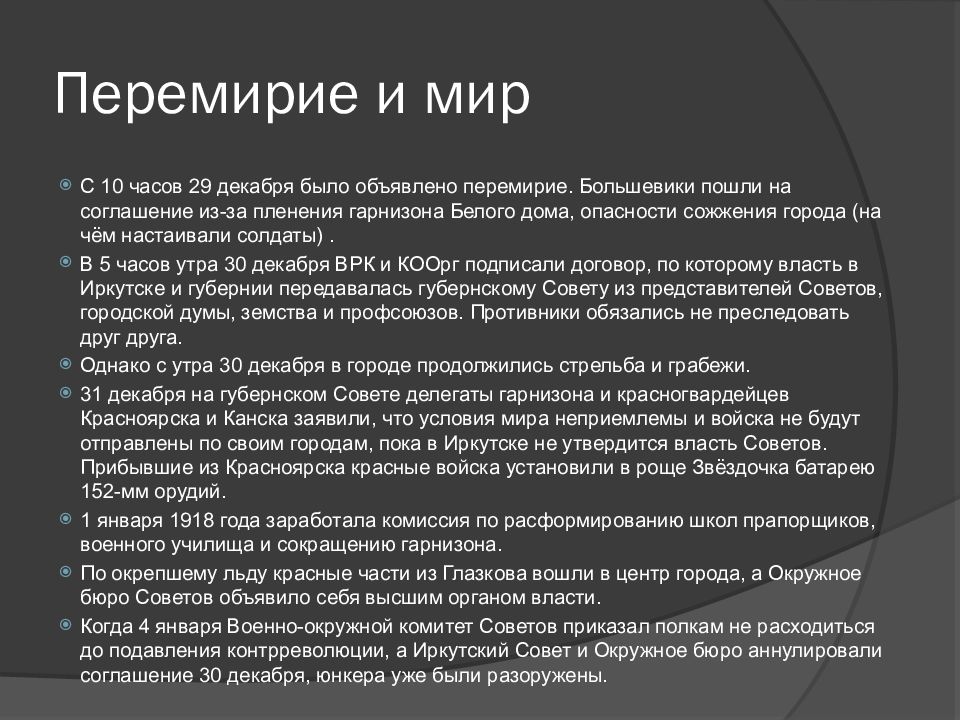 Перемирие и мир

С 10 часов 29 декабря было объявлено перемирие. Большевики пошли на соглашение из-за пленения гарнизона Белого дома, опасности сожжения города (на чём настаивали солдаты) .

В 5 часов утра 30 декабря ВРК и КООрг подписали договор, по которому власть в Иркутске и губернии передавалась губернскому Совету из представителей Советов, городской думы, земства и профсоюзов. Противники обязались не преследовать друг друга.

Однако с утра 30 декабря в городе продолжились стрельба и грабежи.

31 декабря на губернском Совете делегаты гарнизона и красногвардейцев Красноярска и Канска заявили, что условия мира неприемлемы и войска не будут отправлены по своим городам, пока в Иркутске не утвердится власть Советов. Прибывшие из Красноярска красные войска установили в роще Звёздочка батарею 152-мм орудий.

1 января 1918 года заработала комиссия по расформированию школ прапорщиков, военного училища и сокращению гарнизона.

По окрепшему льду красные части из Глазкова вошли в центр города, а Окружное бюро Советов объявило себя высшим органом власти.

Когда 4 января Военно-окружной комитет Советов приказал полкам не расходиться до подавления контрреволюции, а Иркутский Совет и Окружное бюро аннулировали соглашение 30 декабря, юнкера уже были разоружены.